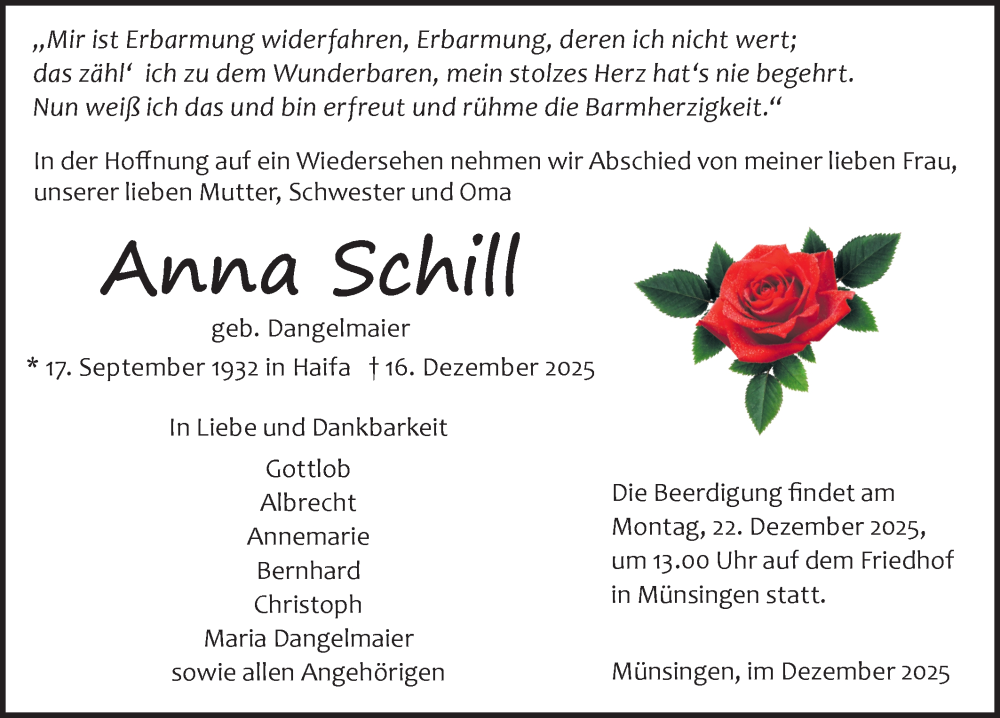 „Mir ist Erbarmung widerfahren, Erbarmung, deren ich nicht wert;
das zähl‘ ich zu dem Wunderbaren, mein stolzes Herz hat‘s nie begehrt.
Nun weiß ich das und bin erfreut und rühme die Barmherzigkeit.“

In der Hoffnung auf ein Wiedersehen nehmen wir Abschied von meiner lieben Frau, unserer lieben Mutter, Schwester und Oma

Anna Schill

geb. Dangelmaier

* 17. September 1932 in Haifa † 16. Dezember 2025

In Liebe und Dankbarkeit

Gottlob
Albrecht
Annemarie
Bernhard
Christoph
Maria Dangelmaier
sowie allen Angehörigen

Die Beerdigung findet am Montag, 22. Dezember 2025, um 13.00 Uhr auf dem Friedhof in Münsingen statt.

Münsingen, im Dezember 2025